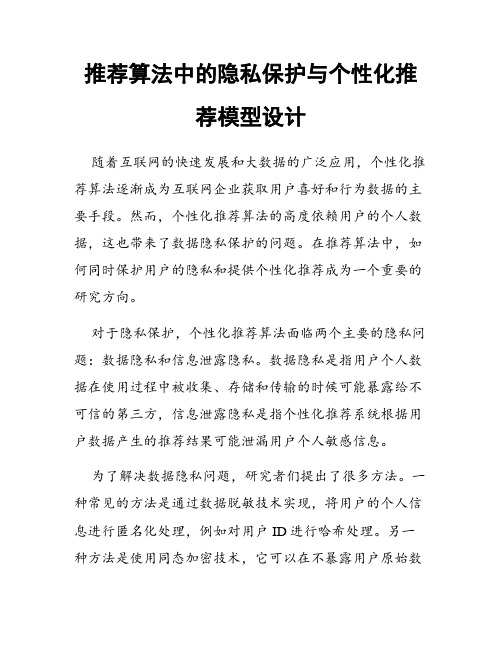 推荐算法中的隐私保护与个性化推荐模型设计

随着互联网的快速发展和大数据的广泛应用，个性化推荐算法逐渐成为互联网企业获取用户喜好和行为数据的主要手段。然而，个性化推荐算法的高度依赖用户的个人数据，这也带来了数据隐私保护的问题。在推荐算法中，如何同时保护用户的隐私和提供个性化推荐成为一个重要的研究方向。

对于隐私保护，个性化推荐算法面临两个主要的隐私问题：数据隐私和信息泄露隐私。数据隐私是指用户个人数据在使用过程中被收集、存储和传输的时候可能暴露给不可信的第三方，信息泄露隐私是指个性化推荐系统根据用户数据产生的推荐结果可能泄漏用户个人敏感信息。

为了解决数据隐私问题，研究者们提出了很多方法。一种常见的方法是通过数据脱敏技术实现，将用户的个人信息进行匿名化处理，例如对用户 ID 进行哈希处理。另一种方法是使用同态加密技术，它可以在不暴露用户原始数